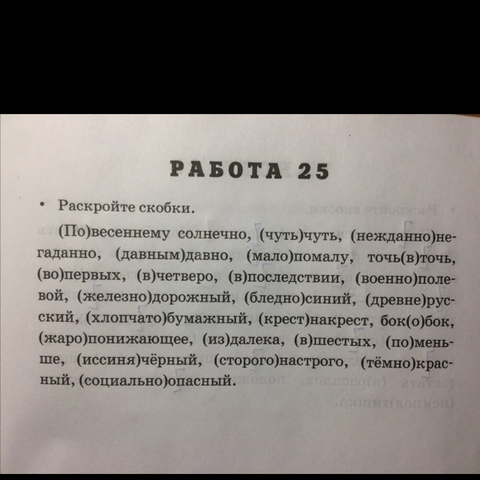 РАБОТА 25

• Раскройте скобки.

(По)весеннему солнечно, (чуть)чуть, (нежданно)негаданно, (давным)давно, (мало)помалу, точь(в)точь, (во)первых, (в)четверо, (в)последствии, (военно)полевой, (железно)дорожный, (бледно)синий, (древне)русский, (хлопчато)бумажный, (крест)накрест, бок(о)бок, (жаро)понижающее, (из)далека, (в)шестых, (по)меньше, (иссиня)чёрный, (сторого)настрого, (тёмно)красный, (социально)опасный.